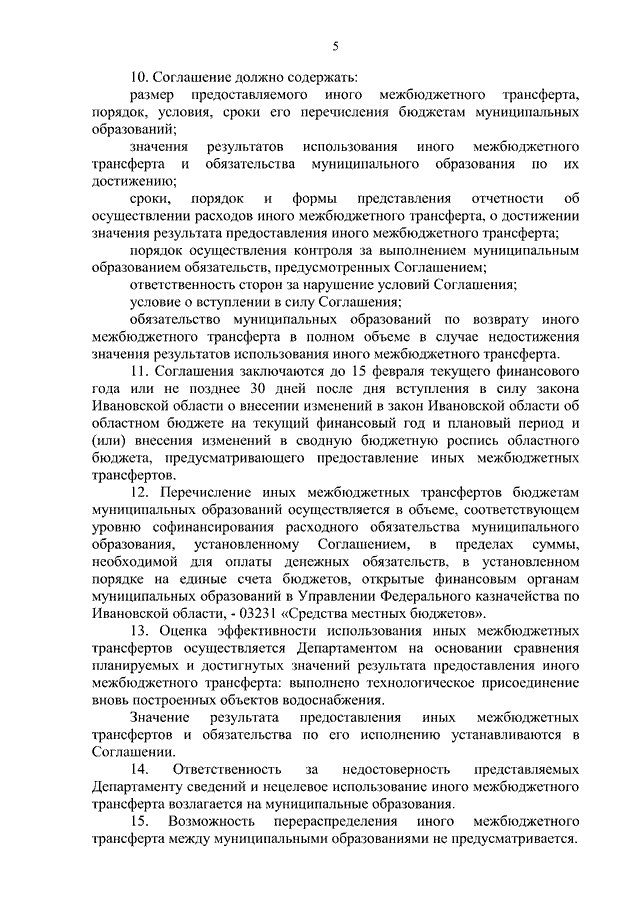 5

10. Соглашение должно содержать:

размер предоставляемого иного межбюджетного трансферта, порядок, условия, сроки его перечисления бюджетам муниципальных образований;

значения результатов использования иного межбюджетного трансферта и обязательства муниципального образования по их достижению;

сроки, порядок и формы представления отчетности об осуществлении расходов иного межбюджетного трансферта, о достижении значения результата предоставления иного межбюджетного трансферта;

порядок осуществления контроля за выполнением муниципальным образованием обязательств, предусмотренных Соглашением;

ответственность сторон за нарушение условий Соглашения;

условие о вступлении в силу Соглашения;

обязательство муниципальных образований по возврату иного межбюджетного трансферта в полном объеме в случае недостижения значения результатов использования иного межбюджетного трансферта.

11. Соглашения заключаются до 15 февраля текущего финансового года или не позднее 30 дней после дня вступления в силу закона Ивановской области о внесении изменений в закон Ивановской области об областном бюджете на текущий финансовый год и плановый период и (или) внесения изменений в сводную бюджетную роспись областного бюджета, предусматривающего предоставление иных межбюджетных трансфертов.

12. Перечисление иных межбюджетных трансфертов бюджетам муниципальных образований осуществляется в объеме, соответствующем уровню софинансирования расходного обязательства муниципального образования, установленному Соглашением, в пределах суммы, необходимой для оплаты денежных обязательств, в установленном порядке на единые счета бюджетов, открытые финансовым органам муниципальных образований в Управлении Федерального казначейства по Ивановской области, - 03231 «Средства местных бюджетов».

13. Оценка эффективности использования иных межбюджетных трансфертов осуществляется Департаментом на основании сравнения планируемых и достигнутых значений результата предоставления иного межбюджетного трансферта: выполнено технологическое присоединение вновь построенных объектов водоснабжения.

Значение результата предоставления иных межбюджетных трансфертов и обязательства по его исполнению устанавливаются в Соглашении.

14. Ответственность за недостоверность представляемых Департаменту сведений и нецелевое использование иного межбюджетного трансферта возлагается на муниципальные образования.

15. Возможность перераспределения иного межбюджетного трансферта между муниципальными образованиями не предусматривается.